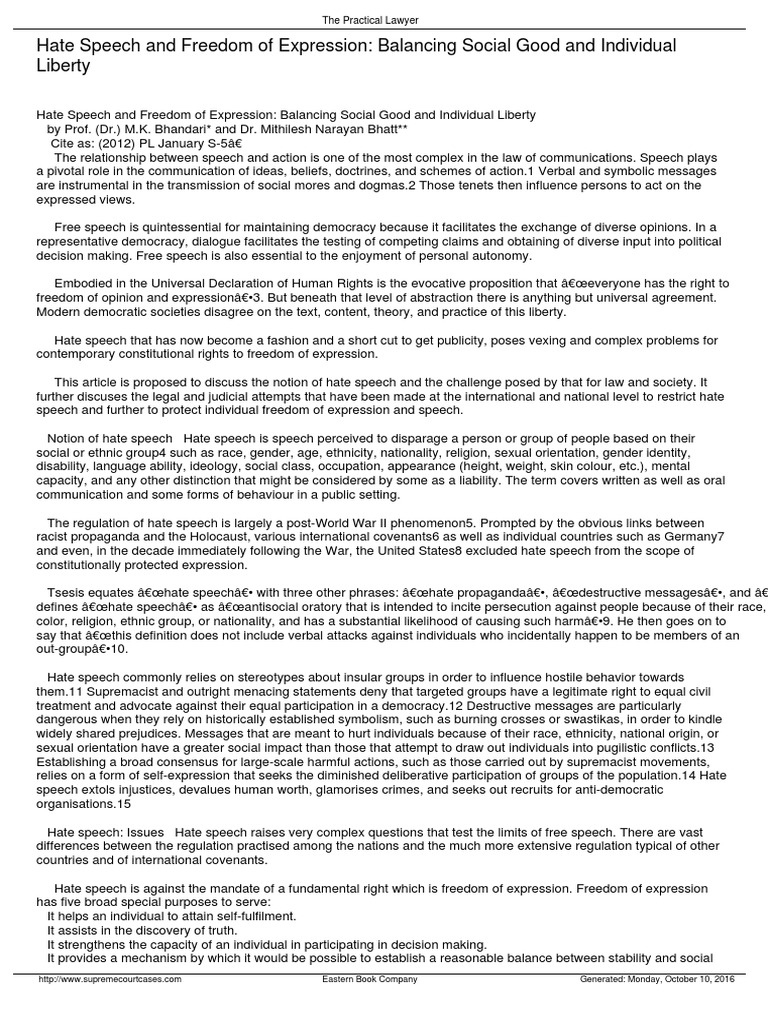 The Practical Lawyer

Hate Speech and Freedom of Expression: Balancing Social Good and Individual Liberty

Hate Speech and Freedom of Expression: Balancing Social Good and Individual Liberty
by Prof. (Dr.) M.K. Bhandari* and Dr. Mithilesh Narayan Bhatt**
Cite as: (2012) PL January S-5â€
The relationship between speech and action is one of the most complex in the law of communications. Speech plays a pivotal role in the communication of ideas, beliefs, doctrines, and schemes of action.1 Verbal and symbolic messages are instrumental in the transmission of social mores and dogmas.2 Those tenets then influence persons to act on the expressed views.

Free speech is quintessential for maintaining democracy because it facilitates the exchange of diverse opinions. In a representative democracy, dialogue facilitates the testing of competing claims and obtaining of diverse input into political decision making. Free speech is also essential to the enjoyment of personal autonomy.

Embodied in the Universal Declaration of Human Rights is the evocative proposition that â€œeveryone has the right to freedom of opinion and expressionâ€•3. But beneath that level of abstraction there is anything but universal agreement. Modern democratic societies disagree on the text, content, theory, and practice of this liberty.

Hate speech that has now become a fashion and a short cut to get publicity, poses vexing and complex problems for contemporary constitutional rights to freedom of expression.

This article is proposed to discuss the notion of hate speech and the challenge posed by that for law and society. It further discuses the legal and judicial attempts that have been made at the international and national level to restrict hate speech and further to protect individual freedom of expression and speech.

Notion of hate speech Hate speech is speech perceived to disparage a person or group of people based on their social or ethnic group4 such as race, gender, age, ethnicity, nationality, religion, sexual orientation, gender identity, disability, language ability, ideology, social class, occupation, appearance (height, weight, skin colour, etc.), mental capacity, and any other distinction that might be considered by some as a liability. The term covers written as well as oral communication and some forms of behaviour in a public setting.

The regulation of hate speech is largely a post-World War II phenomenon5. Prompted by the obvious links between racist propaganda and the Holocaust, various international covenants6 as well as individual countries such as Germany7 and even, in the decade immediately following the War, the United States8 excluded hate speech from the scope of constitutionally protected expression.

Tsesis equates â€œhate speechâ€• with three other phrases: â€œhate propagandaâ€•, â€œdestructive messagesâ€•, and â€ defines â€œhate speechâ€• as â€œantisocial oratory that is intended to incite persecution against people because of their race, color, religion, ethnic group, or nationality, and has a substantial likelihood of causing such harmâ€•9. He then goes on to say that â€œthis definition does not include verbal attacks against individuals who incidentally happen to be members of an out-groupâ€•10.

Hate speech commonly relies on stereotypes about insular groups in order to influence hostile behavior towards them.11 Supremacist and outright menacing statements deny that targeted groups have a legitimate right to equal civil treatment and advocate against their equal participation in a democracy.12 Destructive messages are particularly dangerous when they rely on historically established symbolism, such as burning crosses or swastikas, in order to kindle widely shared prejudices. Messages that are meant to hurt individuals because of their race, ethnicity, national origin, or sexual orientation have a greater social impact than those that attempt to draw out individuals into pugilistic conflicts.13 Establishing a broad consensus for large-scale harmful actions, such as those carried out by supremacist movements, relies on a form of self-expression that seeks the diminished deliberative participation of groups of the population.14 Hate speech extols injustices, devalues human worth, glamorises crimes, and seeks out recruits for anti-democratic organisations.15

Hate speech: Issues Hate speech raises very complex questions that test the limits of free speech. There are vast differences between the regulation practised among the nations and the much more extensive regulation typical of other countries and of international covenants.

Hate speech is against the mandate of a fundamental right which is freedom of expression. Freedom of expression has five broad special purposes to serve:
It helps an individual to attain self-fulfilment.
It assists in the discovery of truth.
It strengthens the capacity of an individual in participating in decision making.
It provides a mechanism by which it would be possible to establish a reasonable balance between stability and social

http://www.supremecourtcases.com Eastern Book Company Generated: Monday, October 10, 2016